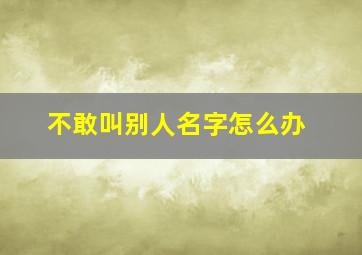 不敢叫别人名字怎么办